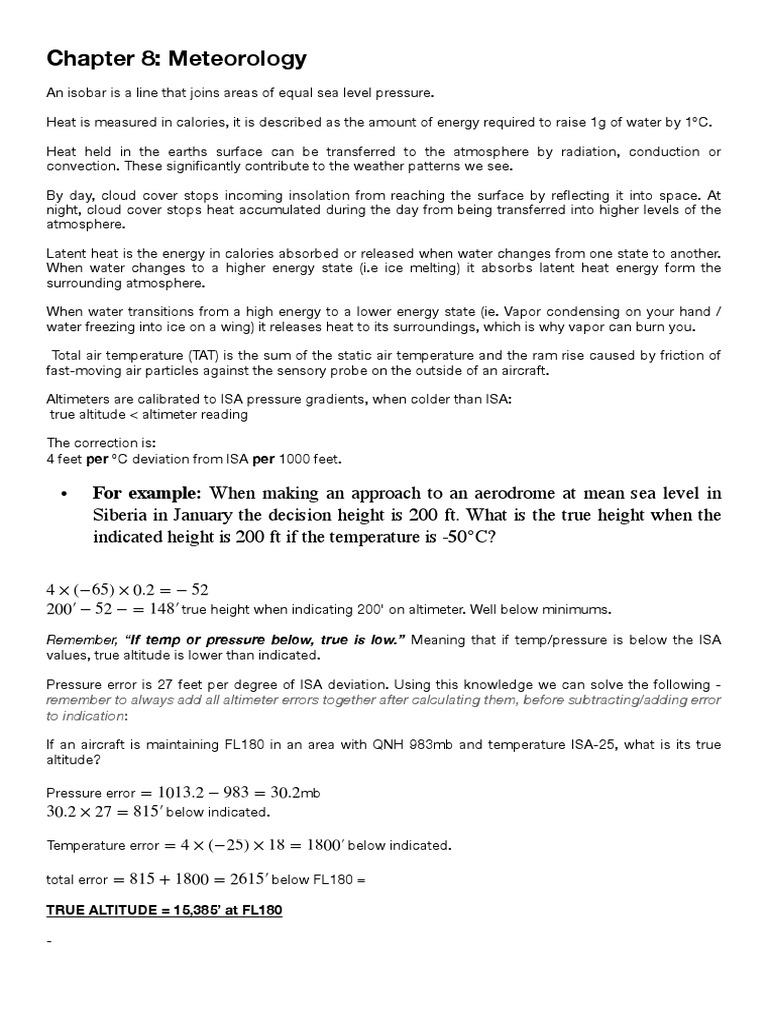 Chapter 8: Meteorology

An isobar is a line that joins areas of equal sea level pressure.

Heat is measured in calories, it is described as the amount of energy required to raise 1g of water by 1°C.

Heat held in the earths surface can be transferred to the atmosphere by radiation, conduction or convection. These significantly contribute to the weather patterns we see.

By day, cloud cover stops incoming insolation from reaching the surface by reflecting it into space. At night, cloud cover stops heat accumulated during the day from being transferred into higher levels of the atmosphere.

Latent heat is the energy in calories absorbed or released when water changes from one state to another. When water changes to a higher energy state (i.e ice melting) it absorbs latent heat energy form the surrounding atmosphere.

When water transitions from a high energy to a lower energy state (ie. Vapor condensing on your hand / water freezing into ice on a wing) it releases heat to its surroundings, which is why vapor can burn you.

Total air temperature (TAT) is the sum of the static air temperature and the ram rise caused by friction of fast-moving air particles against the sensory probe on the outside of an aircraft.

Altimeters are calibrated to ISA pressure gradients, when colder than ISA:
true altitude < altimeter reading

The correction is:
4 feet per °C deviation from ISA per 1000 feet.

• For example: When making an approach to an aerodrome at mean sea level in Siberia in January the decision height is 200 ft. What is the true height when the indicated height is 200 ft if the temperature is -50°C?

$4 \times (-65) \times 0.2 = -52$
$200' - 52 - = 148'$ true height when indicating 200' on altimeter. Well below minimums.

Remember, "If temp or pressure below, true is low." Meaning that if temp/pressure is below the ISA values, true altitude is lower than indicated.

Pressure error is 27 feet per degree of ISA deviation. Using this knowledge we can solve the following - remember to always add all altimeter errors together after calculating them, before subtracting/adding error to indication:

If an aircraft is maintaining FL180 in an area with QNH 983mb and temperature ISA-25, what is its true altitude?

Pressure error $= 1013.2 - 983 = 30.2$mb
$30.2 \times 27 = 815'$ below indicated.

Temperature error $= 4 \times (-25) \times 18 = 1800'$ below indicated.

total error $= 815 + 1800 = 2615'$ below FL180 =

TRUE ALTITUDE = 15,385' at FL180

-